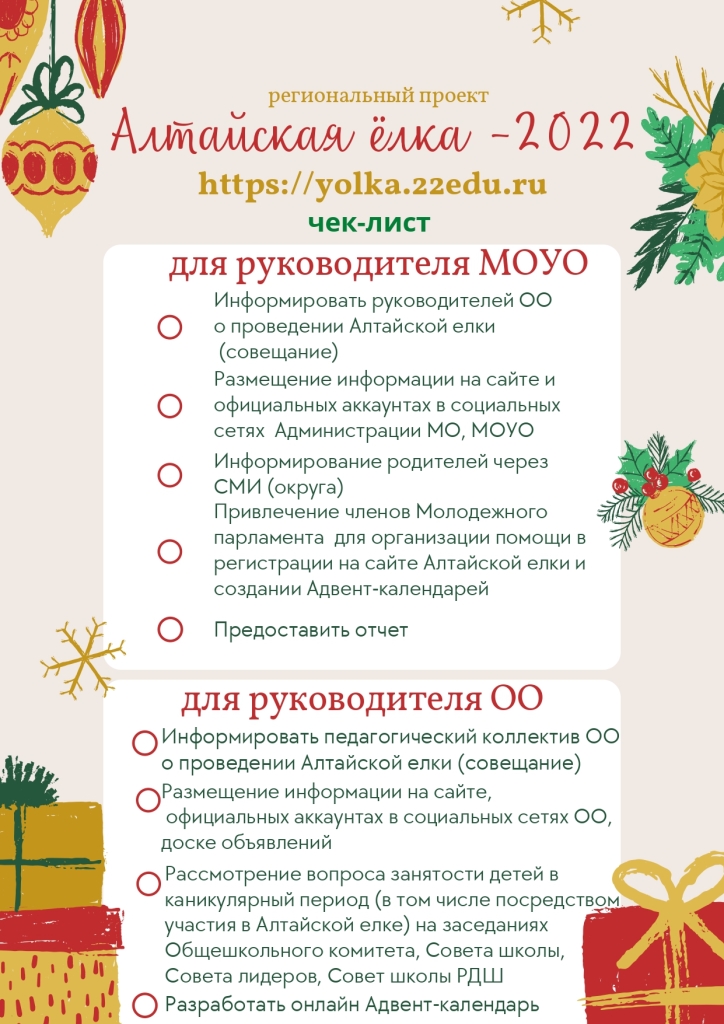 региональный проект
Алтайская ёлка -2022
https://yolka.22edu.ru
чек-лист

для руководителя МОУО

Информировать руководителей ОО о проведении Алтайской елки (совещание)

Размещение информации на сайте и официальных аккаунтах в социальных сетях Администрации МО, МОУО

Информирование родителей через СМИ (округа)

Привлечение членов Молодежного парламента для организации помощи в регистрации на сайте Алтайской елки и создании Адвент-календарей

Предоставить отчет

для руководителя ОО

Информировать педагогический коллектив ОО о проведении Алтайской елки (совещание)

Размещение информации на сайте, официальных аккаунтах в социальных сетях ОО, доске объявлений

Рассмотрение вопроса занятости детей в каникулярный период (в том числе посредством участия в Алтайской елке) на заседаниях Общешкольного комитета, Совета школы, Совета лидеров, Совет школы РДШ

Разработать онлайн Адвент-календарь